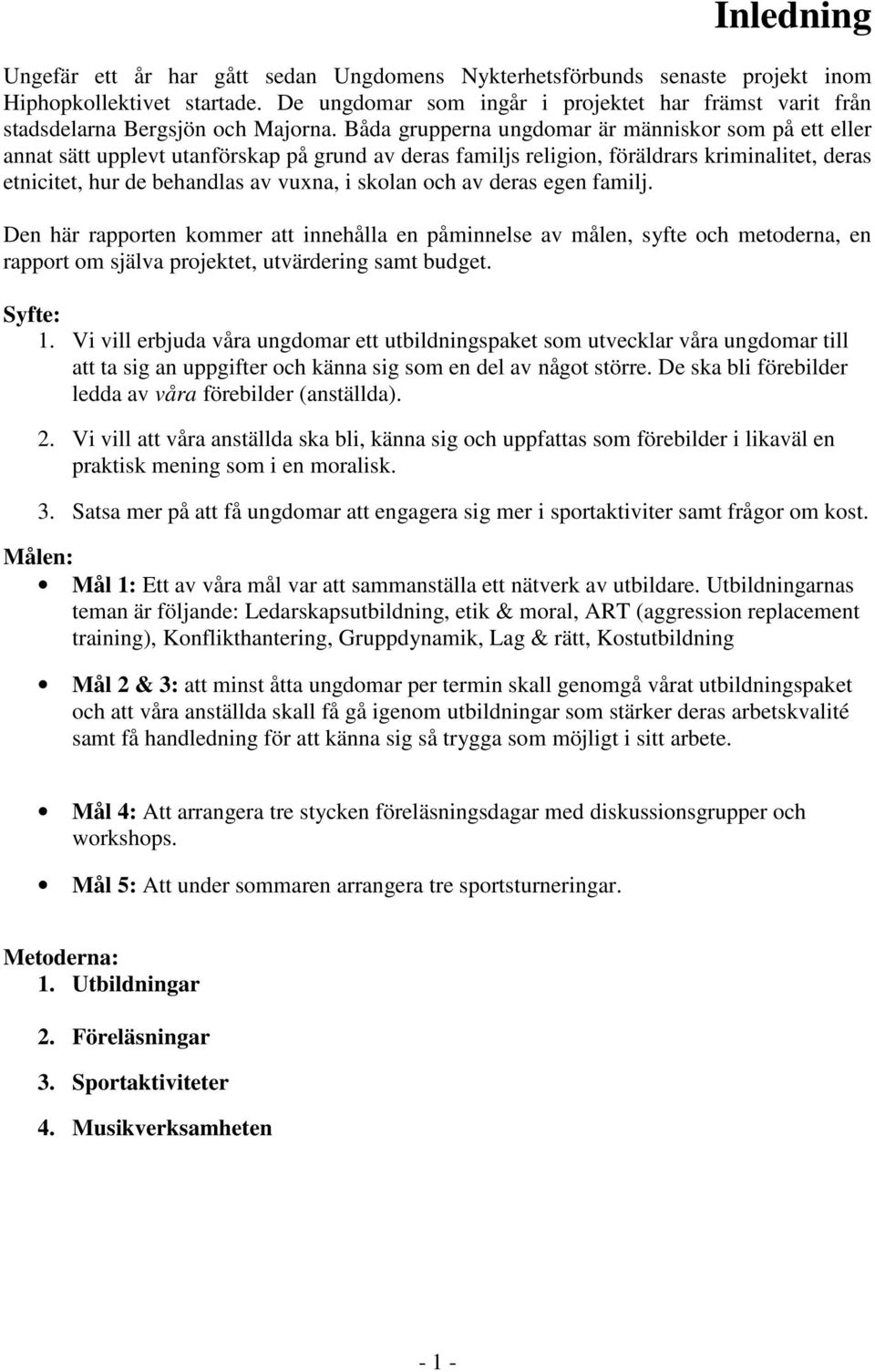 Inledning

Ungefär ett år har gått sedan Ungdomens Nykterhetsförbunds senaste projekt inom Hiphopkollektivet startade. De ungdomar som ingår i projektet har främst varit från stadsdelarna Bergsjön och Majorna. Båda grupperna ungdomar är människor som på ett eller annat sätt upplevt utanförskap på grund av deras familjs religion, föräldrars kriminalitet, deras etnicitet, hur de behandlas av vuxna, i skolan och av deras egen familj.

Den här rapporten kommer att innehålla en påminnelse av målen, syfte och metoderna, en rapport om själva projektet, utvärdering samt budget.

Syfte:
1. Vi vill erbjuda våra ungdomar ett utbildningspaket som utvecklar våra ungdomar till att ta sig an uppgifter och känna sig som en del av något större. De ska bli förebilder ledda av våra förebilder (anställda).

2. Vi vill att våra anställda ska bli, känna sig och uppfattas som förebilder i likaväl en praktisk mening som i en moralisk.

3. Satsa mer på att få ungdomar att engagera sig mer i sportaktiviter samt frågor om kost.

Målen:
• Mål 1: Ett av våra mål var att sammanställa ett nätverk av utbildare. Utbildningarnas teman är följande: Ledarskapsutbildning, etik & moral, ART (aggression replacement training), Konflikthantering, Gruppdynamik, Lag & rätt, Kostutbildning

• Mål 2 & 3: att minst åtta ungdomar per termin skall genomgå vårat utbildningspaket och att våra anställda skall få gå igenom utbildningar som stärker deras arbetskvalité samt få handledning för att känna sig så trygga som möjligt i sitt arbete.

• Mål 4: Att arrangera tre stycken föreläsningsdagar med diskussionsgrupper och workshops.

• Mål 5: Att under sommaren arrangera tre sportsturneringar.

Metoderna:
1. Utbildningar
2. Föreläsningar
3. Sportaktiviteter
4. Musikverksamheten

- 1 -